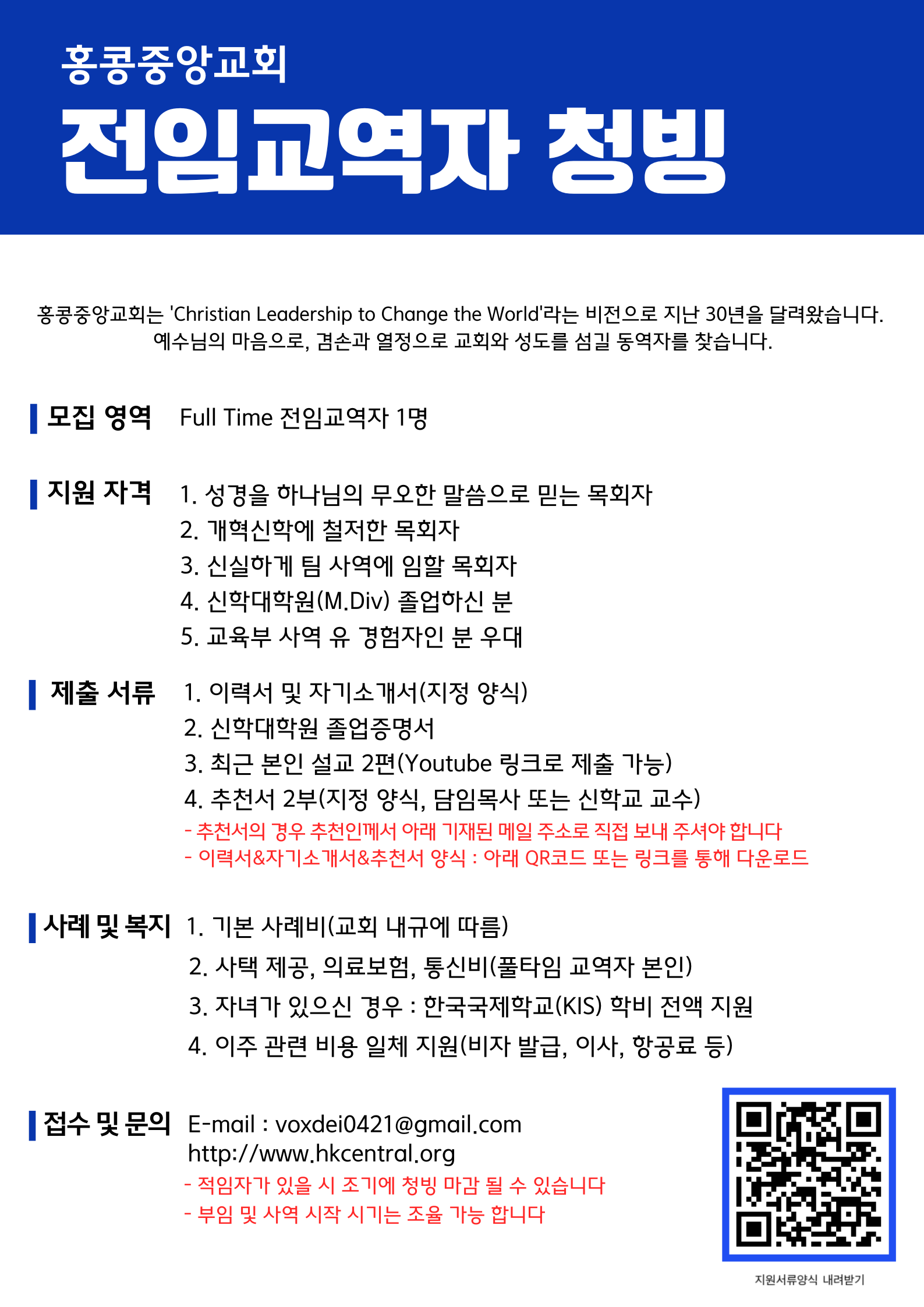 홍콩중앙교회

전임교역자 청빙

홍콩중앙교회는 'Christian Leadership to Change the World'라는 비전으로 지난 30년을 달려왔습니다. 예수님의 마음으로, 겸손과 열정으로 교회와 성도를 섬길 동역자를 찾습니다.

모집 영역 Full Time 전임교역자 1명

지원 자격 1. 성경을 하나님의 무오한 말씀으로 믿는 목회자
2. 개혁신학에 철저한 목회자
3. 신실하게 팀 사역에 임할 목회자
4. 신학대학원(M.Div) 졸업하신 분
5. 교육부 사역 유 경험자인 분 우대

제출 서류 1. 이력서 및 자기소개서(지정 양식)
2. 신학대학원 졸업증명서
3. 최근 본인 설교 2편(Youtube 링크로 제출 가능)
4. 추천서 2부(지정 양식, 담임목사 또는 신학교 교수)
- 추천서의 경우 추천인께서 아래 기재된 메일 주소로 직접 보내 주셔야 합니다
- 이력서&자기소개서&추천서 양식 : 아래 QR코드 또는 링크를 통해 다운로드

사례 및 복지 1. 기본 사례비(교회 내규에 따름)
2. 사택 제공, 의료보험, 통신비(풀타임 교역자 본인)
3. 자녀가 있으신 경우 : 한국국제학교(KIS) 학비 전액 지원
4. 이주 관련 비용 일체 지원(비자 발급, 이사, 항공료 등)

접수 및 문의 E-mail : voxdei0421@gmail.com
http://www.hkcentral.org
- 적임자가 있을 시 조기에 청빙 마감 될 수 있습니다
- 부임 및 사역 시작 시기는 조율 가능 합니다

지원서류양식 내려받기